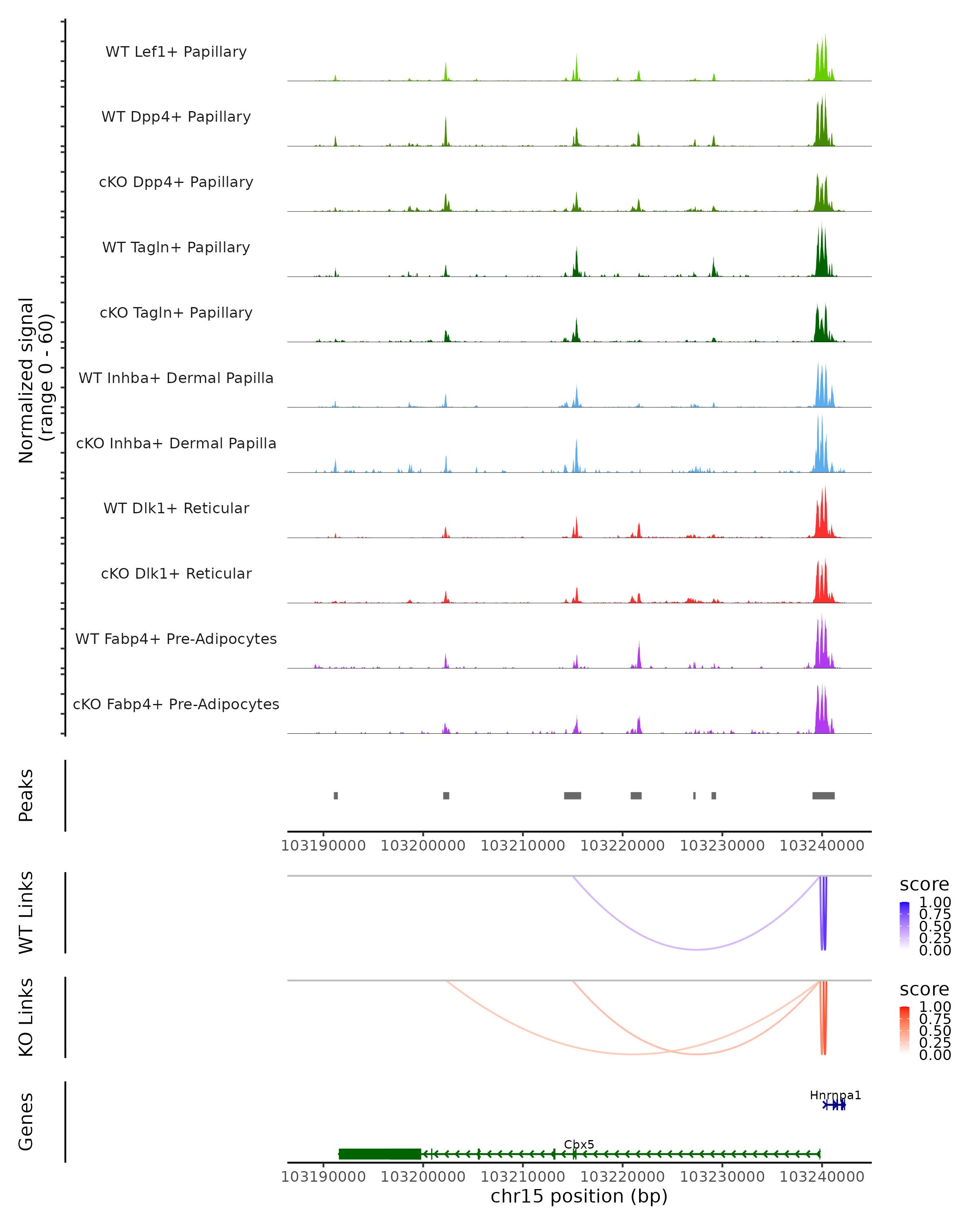 Normalized signal
(range 0 - 60)

WT Lef1+ Papillary

WT Dpp4+ Papillary

cKO Dpp4+ Papillary

WT Tagln+ Papillary

cKO Tagln+ Papillary

WT Inhba+ Dermal Papilla

cKO Inhba+ Dermal Papilla

WT Dlk1+ Reticular

cKO Dlk1+ Reticular

WT Fabp4+ Pre-Adipocytes

cKO Fabp4+ Pre-Adipocytes

Peaks

103190000 103200000 103210000 103220000 103230000 103240000

WT Links

score
1.00
0.75
0.50
0.25
0.00

KO Links

score
1.00
0.75
0.50
0.25
0.00

Genes

Hnrnpa1

Cbx5

103190000 103200000 103210000 103220000 103230000 103240000
chr15 position (bp)